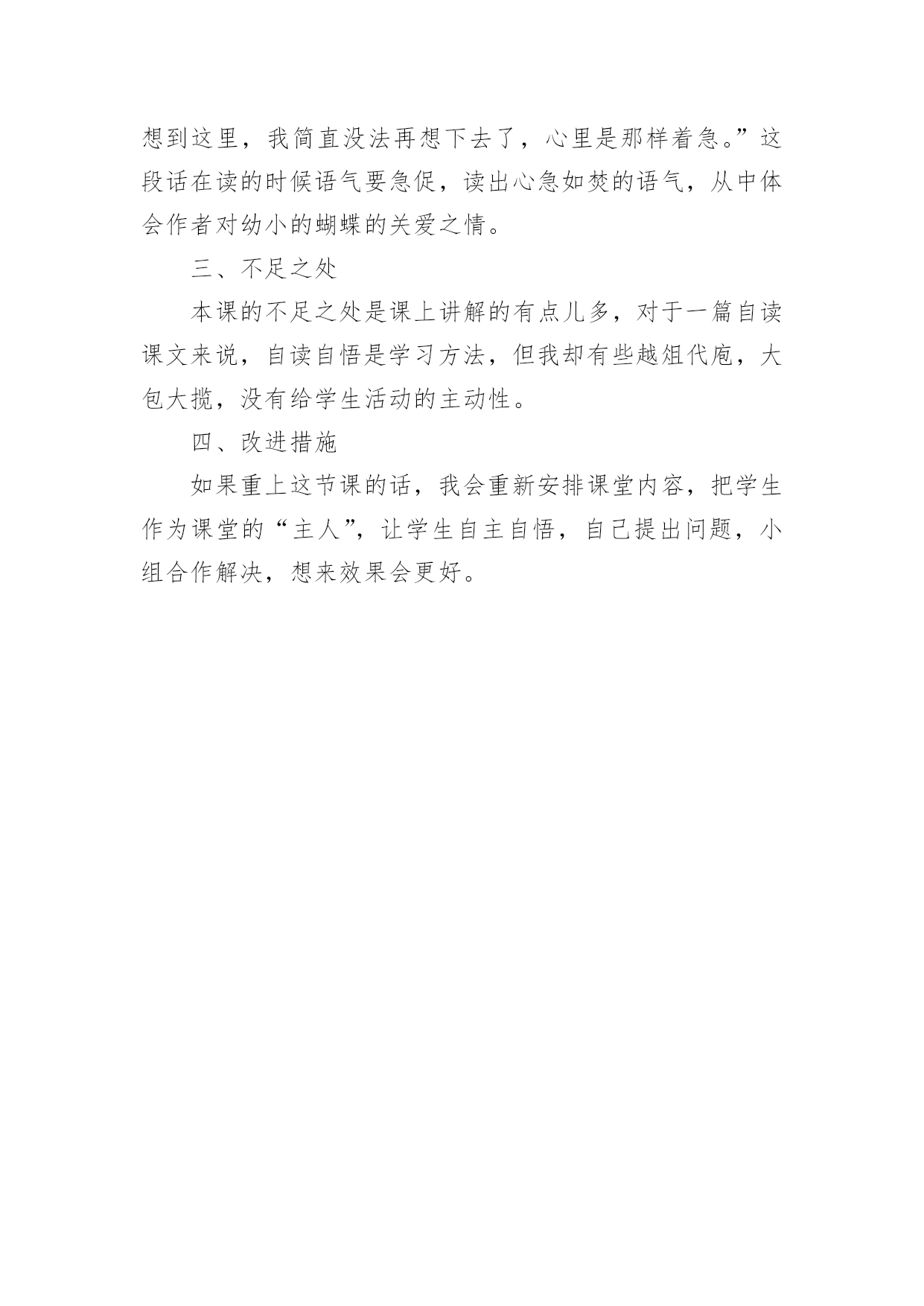 想到这里，我简直没法再想下去了，心里是那样着急。”这段话在读的时候语气要急促，读出心急如焚的语气，从中体会作者对幼小的蝴蝶的关爱之情。

三、不足之处

本课的不足之处是课上讲解的有点儿多，对于一篇自读课文来说，自读自悟是学习方法，但我却有些越俎代庖，大包大揽，没有给学生活动的主动性。

四、改进措施

如果重上这节课的话，我会重新安排课堂内容，把学生作为课堂的“主人”，让学生自主自悟，自己提出问题，小组合作解决，想来效果会更好。